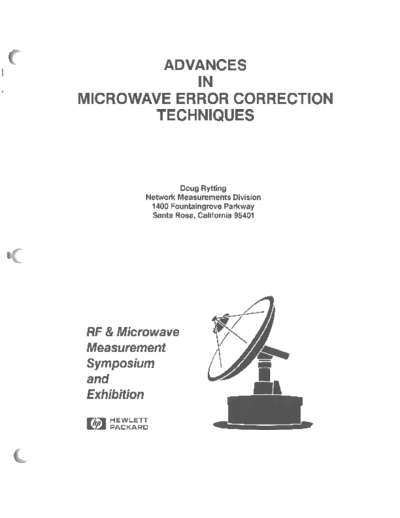 ADVANCES
IN
MICROWAVE ERROR CORRECTION
TECHNIQUES

Doug Rytting
Network Measurements Division
1400 Fountaingrove Parkway
Santa Rosa, California 95401

RF & Microwave
Measurement
Symposium
and
Exhibition

hp HEWLETT
PACKARD